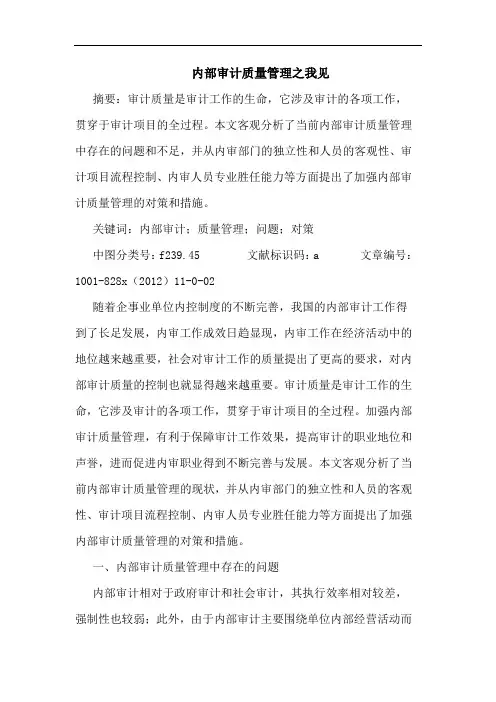 内部审计质量管理之我见

摘要：审计质量是审计工作的生命，它涉及审计的各项工作，贯穿于审计项目的全过程。本文客观分析了当前内部审计质量管理中存在的问题和不足，并从内审部门的独立性和人员的客观性、审计项目流程控制、内审人员专业胜任能力等方面提出了加强内部审计质量管理的对策和措施。

关键词：内部审计；质量管理；问题；对策

中图分类号：f239.45　　文献标识码：a　　文章编号：1001-828x（2012）11-0-02

随着企事业单位内控制度的不断完善，我国的内部审计工作得到了长足发展，内审工作成效日趋显现，内审工作在经济活动中的地位越来越重要，社会对审计工作的质量提出了更高的要求，对内部审计质量的控制也就显得越来越重要。审计质量是审计工作的生命，它涉及审计的各项工作，贯穿于审计项目的全过程。加强内部审计质量管理，有利于保障审计工作效果，提高审计的职业地位和声誉，进而促进内审职业得到不断完善与发展。本文客观分析了当前内部审计质量管理的现状，并从内审部门的独立性和人员的客观性、审计项目流程控制、内审人员专业胜任能力等方面提出了加强内部审计质量管理的对策和措施。

一、内部审计质量管理中存在的问题

内部审计相对于政府审计和社会审计，其执行效率相对较差，强制性也较弱；此外，由于内部审计主要围绕单位内部经营活动而